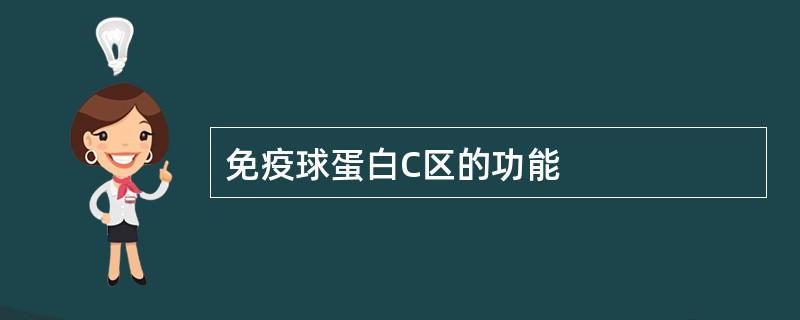 免疫球蛋白C区的功能